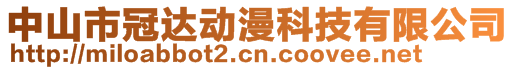 中山市冠达动漫科技有限公司
http://miloabbot2.cn.coovee.net